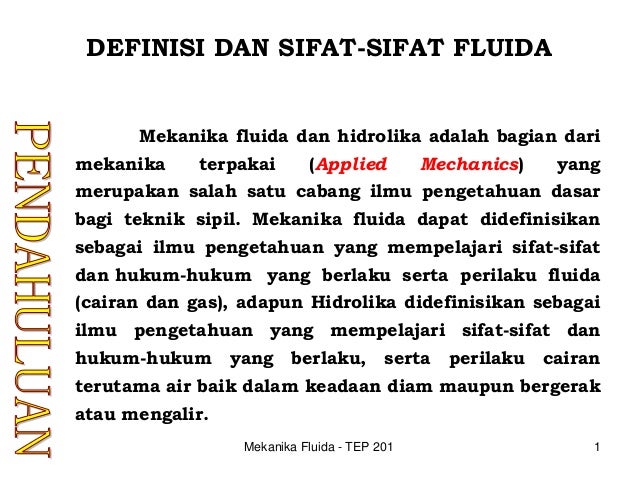 DEFINISI DAN SIFAT-SIFAT FLUIDA

PENDAHULUAN

Mekanika fluida dan hidrolika adalah bagian dari mekanika terpakai (Applied Mechanics) yang merupakan salah satu cabang ilmu pengetahuan dasar bagi teknik sipil. Mekanika fluida dapat didefinisikan sebagai ilmu pengetahuan yang mempelajari sifat-sifat dan hukum-hukum yang berlaku serta perilaku fluida (cairan dan gas), adapun Hidrolika didefinisikan sebagai ilmu pengetahuan yang mempelajari sifat-sifat dan hukum-hukum yang berlaku, serta perilaku cairan terutama air baik dalam keadaan diam maupun bergerak atau mengalir.

Mekanika Fluida - TEP 201

1